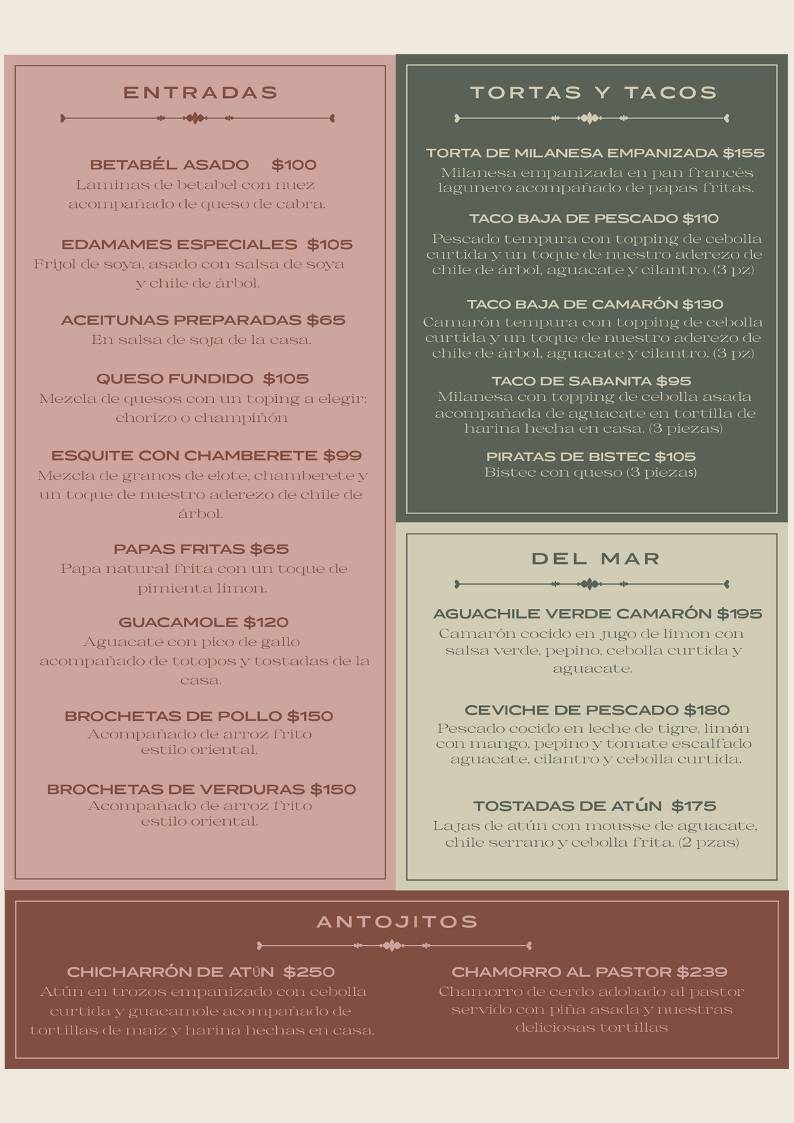 ENTRADAS

BETABÉL ASADO $100
Laminas de betabel con nuez acompañado de queso de cabra.

EDAMAMES ESPECIALES $105
Frijol de soya, asado con salsa de soya y chile de árbol.

ACEITUNAS PREPARADAS $65
En salsa de soja de la casa.

QUESO FUNDIDO $105
Mezcla de quesos con un toping a elegir: chorizo o champiñón

ESQUITE CON CHAMBERETE $99
Mezcla de granos de elote, chamberete y un toque de nuestro aderezo de chile de árbol.

PAPAS FRITAS $65
Papa natural frita con un toque de pimienta limon.

GUACAMOLE $120
Aguacate con pico de gallo acompañado de totopos y tostadas de la casa.

BROCHETAS DE POLLO $150
Acompañado de arroz frito estilo oriental.

BROCHETAS DE VERDURAS $150
Acompañado de arroz frito estilo oriental.

TORTAS Y TACOS

TORTA DE MILANESA EMPANIZADA $155
Milanesa empanizada en pan francés lagunero acompañado de papas fritas.

TACO BAJA DE PESCADO $110
Pescado tempura con topping de cebolla curtida y un toque de nuestro aderezo de chile de árbol, aguacate y cilantro. (3 pz)

TACO BAJA DE CAMARÓN $130
Camarón tempura con topping de cebolla curtida y un toque de nuestro aderezo de chile de árbol, aguacate y cilantro. (3 pz)

TACO DE SABANITA $95
Milanesa con topping de cebolla asada acompañada de aguacate en tortilla de harina hecha en casa. (3 piezas)

PIRATAS DE BISTEC $105
Bistec con queso (3 piezas)

DEL MAR

AGUACHILE VERDE CAMARÓN $195
Camarón cocido en jugo de limon con salsa verde, pepino, cebolla curtida y aguacate.

CEVICHE DE PESCADO $180
Pescado cocido en leche de tigre, limón con mango, pepino y tomate escalfado aguacate, cilantro y cebolla curtida.

TOSTADAS DE ATÚN $175
Lajas de atún con mousse de aguacate, chile serrano y cebolla frita. (2 pzas)

ANTOJITOS

CHICHARRÓN DE ATÚN $250
Atún en trozos empanizado con cebolla curtida y guacamole acompañado de tortillas de maíz y harina hechas en casa.

CHAMORRO AL PASTOR $239
Chamorro de cerdo adobado al pastor servido con piña asada y nuestras deliciosas tortillas